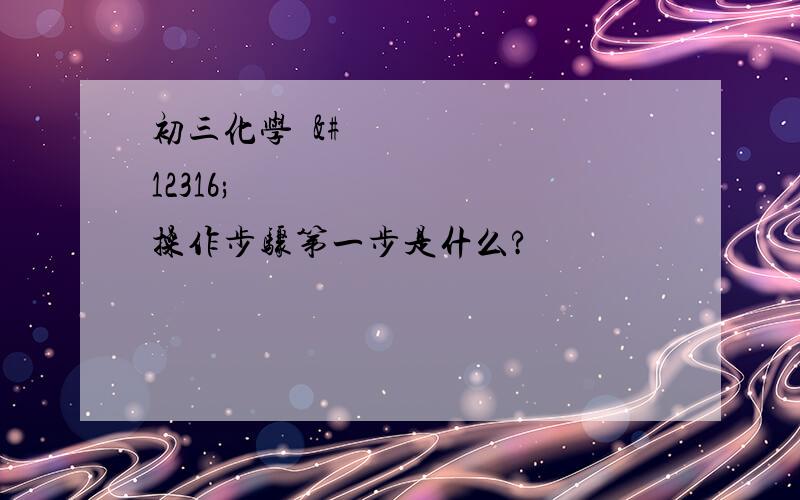 初三化學 &#

12316;

操作步驟第一步是什么?